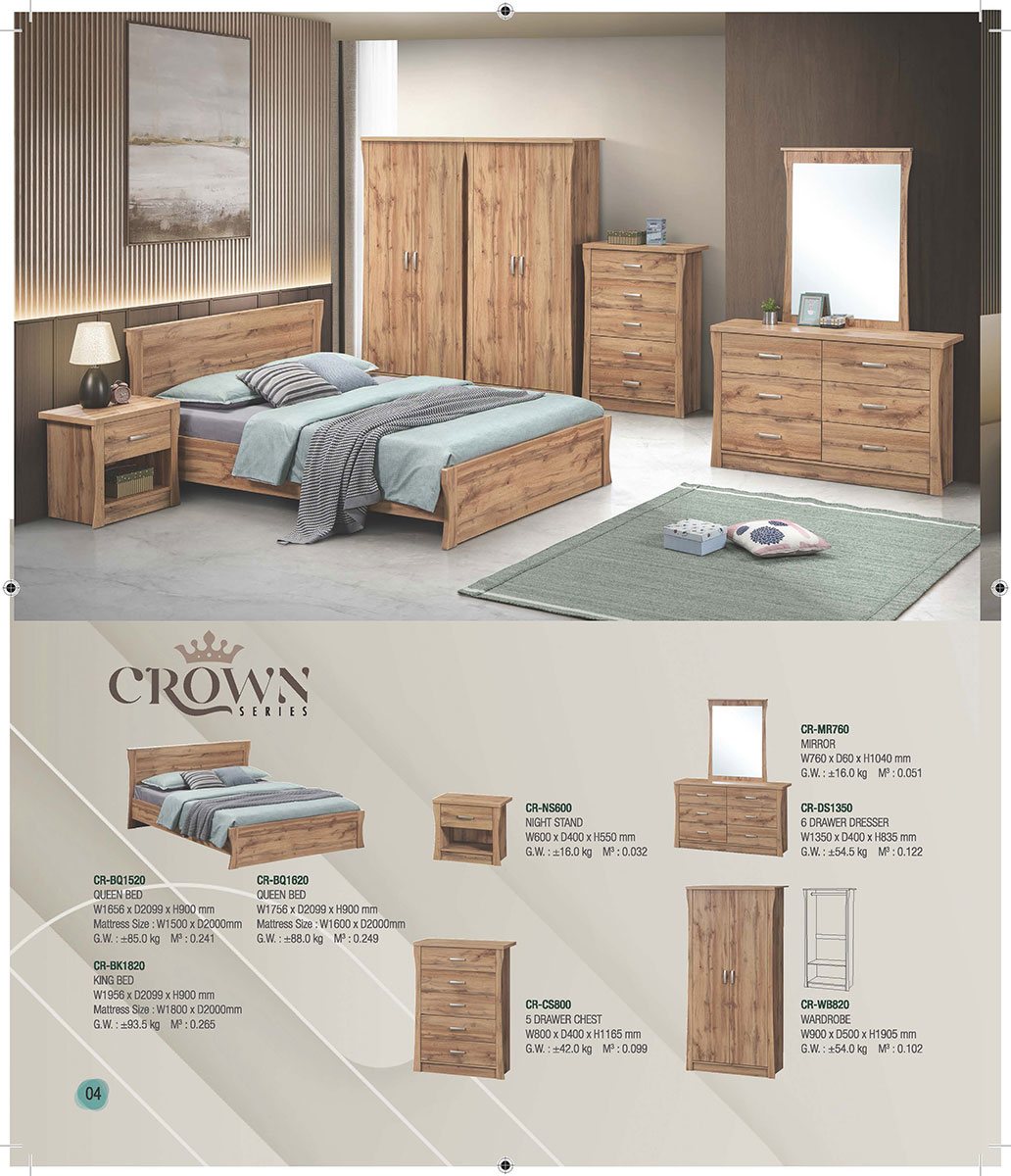 CROWN
SERIES

CR-BQ1520
QUEEN BED
W1656 x D2099 x H900 mm
Mattress Size : W1500 x D2000mm
G.W. : ±85.0 kg M³ : 0.241

CR-BQ1620
QUEEN BED
W1756 x D2099 x H900 mm
Mattress Size : W1600 x D2000mm
G.W. : ±88.0 kg M³ : 0.249

CR-BK1820
KING BED
W1956 x D2099 x H900 mm
Mattress Size : W1800 x D2000mm
G.W. : ±93.5 kg M³ : 0.265

CR-NS600
NIGHT STAND
W600 x D400 x H550 mm
G.W. : ±16.0 kg M³ : 0.032

CR-CS800
5 DRAWER CHEST
W800 x D400 x H1165 mm
G.W. : ±42.0 kg M³ : 0.099

CR-MR760
MIRROR
W760 x D60 x H1040 mm
G.W. : ±16.0 kg M³ : 0.051

CR-DS1350
6 DRAWER DRESSER
W1350 x D400 x H835 mm
G.W. : ±54.5 kg M³ : 0.122

CR-WB820
WARDROBE
W900 x D500 x H1905 mm
G.W. : ±54.0 kg M³ : 0.102

04